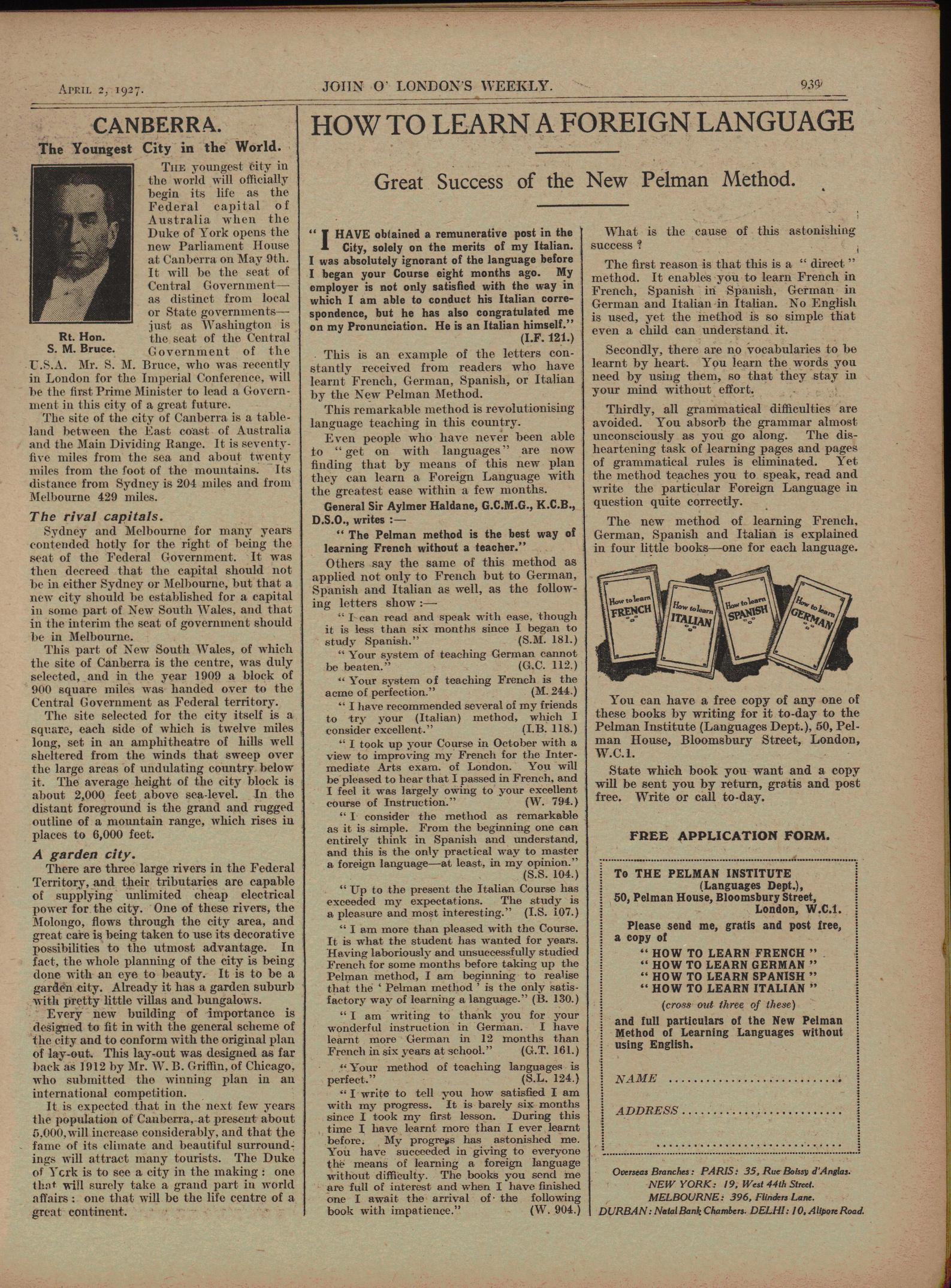 APRIL 2, 1927. JOHN O' LONDON'S WEEKLY. 939

CANBERRA.

The Youngest City in the World.

Rt. Hon. S. M. Bruce.

THE youngest city in the world will officially begin its life as the Federal capital of Australia when the Duke of York opens the new Parliament House at Canberra on May 9th. It will be the seat of Central Government—as distinct from local or State governments—just as Washington is the seat of the Central Government of the U.S.A. Mr. S. M. Bruce, who was recently in London for the Imperial Conference, will be the first Prime Minister to lead a Government in this city of a great future.

The site of the city of Canberra is a tableland between the East coast of Australia and the Main Dividing Range. It is seventy-five miles from the sea and about twenty miles from the foot of the mountains. Its distance from Sydney is 204 miles and from Melbourne 429 miles.

The rival capitals.

Sydney and Melbourne for many years contended hotly for the right of being the seat of the Federal Government. It was then decreed that the capital should not be in either Sydney or Melbourne, but that a new city should be established for a capital in some part of New South Wales, and that in the interim the seat of government should be in Melbourne.

This part of New South Wales, of which the site of Canberra is the centre, was duly selected, and in the year 1909 a block of 900 square miles was handed over to the Central Government as Federal territory.

The site selected for the city itself is a square, each side of which is twelve miles long, set in an amphitheatre of hills well sheltered from the winds that sweep over the large areas of undulating country below it. The average height of the city block is about 2,000 feet above sea-level. In the distant foreground is the grand and rugged outline of a mountain range, which rises in places to 6,000 feet.

A garden city.

There are three large rivers in the Federal Territory, and their tributaries are capable of supplying unlimited cheap electrical power for the city. One of these rivers, the Molongo, flows through the city area, and great care is being taken to use its decorative possibilities to the utmost advantage. In fact, the whole planning of the city is being done with an eye to beauty. It is to be a garden city. Already it has a garden suburb with pretty little villas and bungalows.

Every new building of importance is designed to fit in with the general scheme of the city and to conform with the original plan of lay-out. This lay-out was designed as far back as 1912 by Mr. W. B. Griffin, of Chicago, who submitted the winning plan in an international competition.

It is expected that in the next few years the population of Canberra, at present about 5,000, will increase considerably, and that the fame of its climate and beautiful surroundings will attract many tourists. The Duke of York is to see a city in the making: one that will surely take a grand part in world affairs: one that will be the life centre of a great continent.

HOW TO LEARN A FOREIGN LANGUAGE

Great Success of the New Pelman Method.

"I HAVE obtained a remunerative post in the City, solely on the merits of my Italian. I was absolutely ignorant of the language before I began your Course eight months ago. My employer is not only satisfied with the way in which I am able to conduct his Italian correspondence, but he has also congratulated me on my Pronunciation. He is an Italian himself." (I.F. 121.)

This is an example of the letters constantly received from readers who have learnt French, German, Spanish, or Italian by the New Pelman Method.

This remarkable method is revolutionising language teaching in this country.

Even people who have never been able to "get on with languages" are now finding that by means of this new plan they can learn a Foreign Language with the greatest ease within a few months.

General Sir Aylmer Haldane, G.C.M.G., K.C.B., D.S.O., writes :—

"The Pelman method is the best way of learning French without a teacher."

Others say the same of this method as applied not only to French but to German, Spanish and Italian as well, as the following letters show :—

"I can read and speak with ease, though it is less than six months since I began to study Spanish." (S.M. 181.)

"Your system of teaching German cannot be beaten." (G.C. 112.)

"Your system of teaching French is the acme of perfection." (M. 244.)

"I have recommended several of my friends to try your (Italian) method, which I consider excellent." (I.B. 118.)

"I took up your Course in October with a view to improving my French for the Intermediate Arts exam. of London. You will be pleased to hear that I passed in French, and I feel it was largely owing to your excellent course of Instruction." (W. 794.)

"I consider the method as remarkable as it is simple. From the beginning one can entirely think in Spanish and understand, and this is the only practical way to master a foreign language—at least, in my opinion." (S.S. 104.)

"Up to the present the Italian Course has exceeded my expectations. The study is a pleasure and most interesting." (I.S. 107.)

"I am more than pleased with the Course. It is what the student has wanted for years. Having laboriously and unsuccessfully studied French for some months before taking up the Pelman method, I am beginning to realise that the 'Pelman method' is the only satisfactory way of learning a language." (B. 130.)

"I am writing to thank you for your wonderful instruction in German. I have learnt more German in 12 months than French in six years at school." (G.T. 161.)

"Your method of teaching languages is perfect." (S.L. 124.)

"I write to tell you how satisfied I am with my progress. It is barely six months since I took my first lesson. During this time I have learnt more than I ever learnt before. My progress has astonished me. You have succeeded in giving to everyone the means of learning a foreign language without difficulty. The books you send me are full of interest and when I have finished one I await the arrival of the following book with impatience." (W. 904.)

What is the cause of this astonishing success ?

The first reason is that this is a "direct" method. It enables you to learn French in French, Spanish in Spanish, German in German and Italian in Italian. No English is used, yet the method is so simple that even a child can understand it.

Secondly, there are no vocabularies to be learnt by heart. You learn the words you need by using them, so that they stay in your mind without effort.

Thirdly, all grammatical difficulties are avoided. You absorb the grammar almost unconsciously as you go along. The disheartening task of learning pages and pages of grammatical rules is eliminated. Yet the method teaches you to speak, read and write the particular Foreign Language in question quite correctly.

The new method of learning French, German, Spanish and Italian is explained in four little books—one for each language.

How to learn FRENCH
How to learn ITALIAN
How to learn SPANISH
How to learn GERMAN

You can have a free copy of any one of these books by writing for it to-day to the Pelman Institute (Languages Dept.), 50, Pelman House, Bloomsbury Street, London, W.C.1.

State which book you want and a copy will be sent you by return, gratis and post free. Write or call to-day.

FREE APPLICATION FORM.

To THE PELMAN INSTITUTE
(Languages Dept.),
50, Pelman House, Bloomsbury Street,
London, W.C.1.

Please send me, gratis and post free, a copy of
"HOW TO LEARN FRENCH"
"HOW TO LEARN GERMAN"
"HOW TO LEARN SPANISH"
"HOW TO LEARN ITALIAN"
(cross out three of these)
and full particulars of the New Pelman Method of Learning Languages without using English.

NAME ..............................

ADDRESS ..............................

..............................

Overseas Branches: PARIS: 35, Rue Boissy d'Anglas. NEW YORK: 19, West 44th Street. MELBOURNE: 396, Flinders Lane. DURBAN: Natal Bank Chambers. DELHI: 10, Alipore Road.